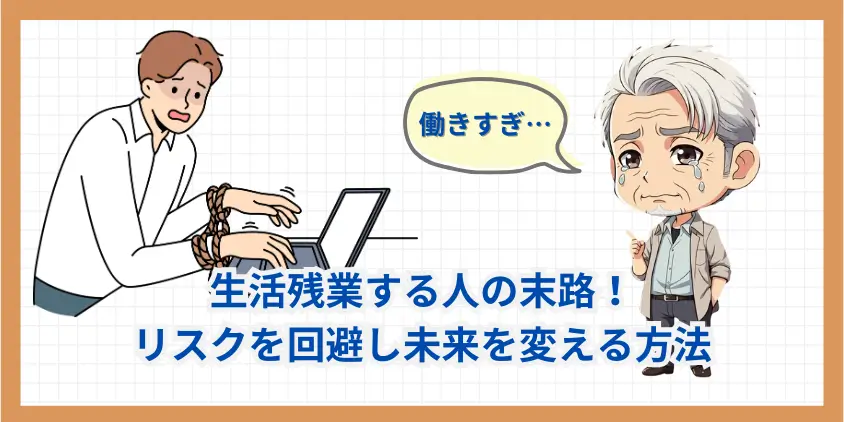 働きすぎ…

生活残業する人の末路！
リスクを回避し未来を変える方法